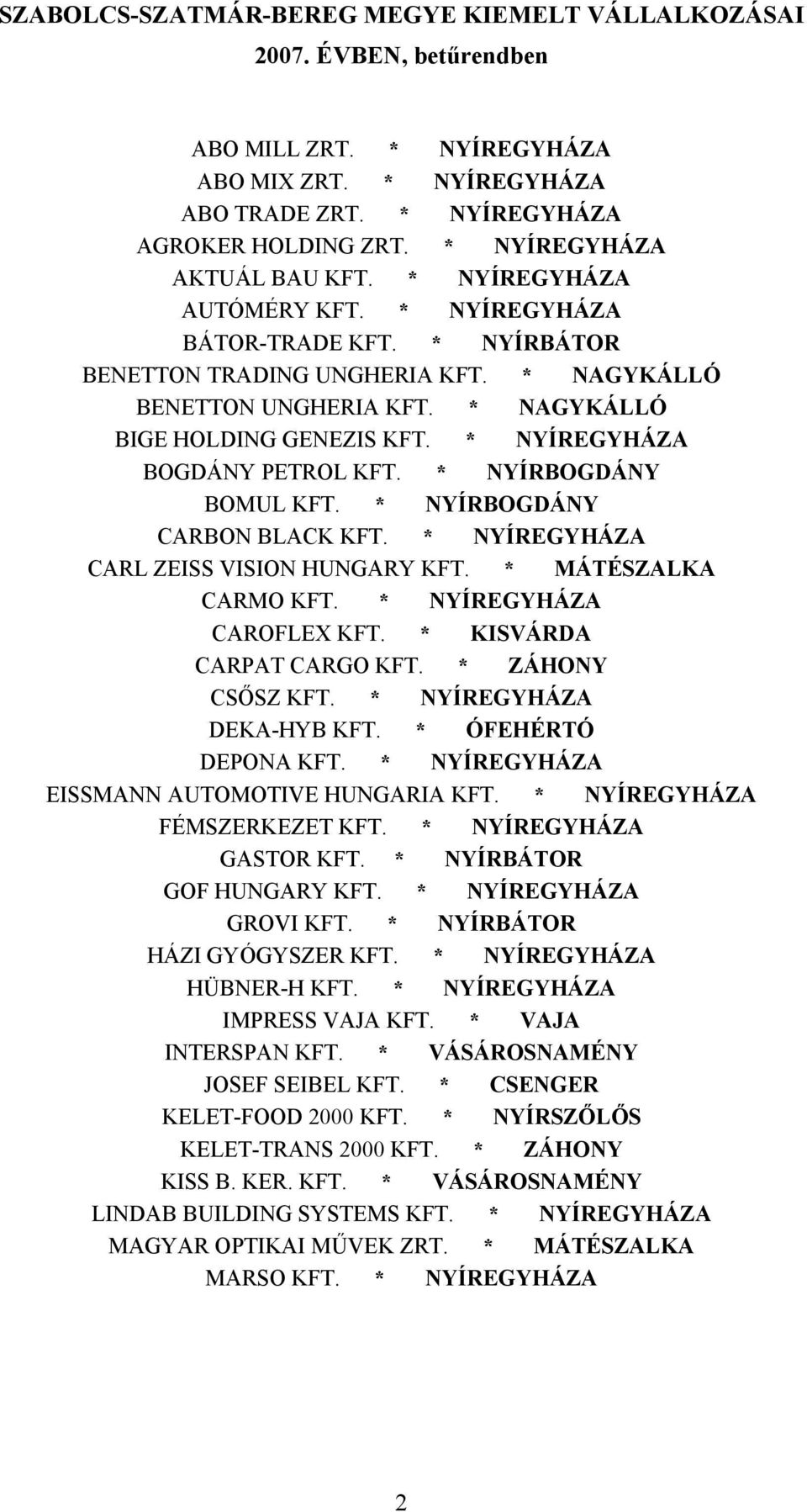 SZABOLCS-SZATMÁR-BEREG MEGYE KIEMELT VÁLLALKOZÁSAI 2007. ÉVBEN, betűrendben

ABO MILL ZRT. * NYÍREGYHÁZA
ABO MIX ZRT. * NYÍREGYHÁZA
ABO TRADE ZRT. * NYÍREGYHÁZA
AGROKER HOLDING ZRT. * NYÍREGYHÁZA
AKTUÁL BAU KFT. * NYÍREGYHÁZA
AUTÓMÉRY KFT. * NYÍREGYHÁZA
BÁTOR-TRADE KFT. * NYÍRBÁTOR
BENETTON TRADING UNGHERIA KFT. * NAGYKÁLLÓ
BENETTON UNGHERIA KFT. * NAGYKÁLLÓ
BIGE HOLDING GENEZIS KFT. * NYÍREGYHÁZA
BOGDÁNY PETROL KFT. * NYÍRBOGDÁNY
BOMUL KFT. * NYÍRBOGDÁNY
CARBON BLACK KFT. * NYÍREGYHÁZA
CARL ZEISS VISION HUNGARY KFT. * MÁTÉSZALKA
CARMO KFT. * NYÍREGYHÁZA
CAROFLEX KFT. * KISVÁRDA
CARPAT CARGO KFT. * ZÁHONY
CSŐSZ KFT. * NYÍREGYHÁZA
DEKA-HYB KFT. * ÓFEHÉRTÓ
DEPONA KFT. * NYÍREGYHÁZA
EISSMANN AUTOMOTIVE HUNGARIA KFT. * NYÍREGYHÁZA
FÉMSZERKEZET KFT. * NYÍREGYHÁZA
GASTOR KFT. * NYÍRBÁTOR
GOF HUNGARY KFT. * NYÍREGYHÁZA
GROVI KFT. * NYÍRBÁTOR
HÁZI GYÓGYSZER KFT. * NYÍREGYHÁZA
HÜBNER-H KFT. * NYÍREGYHÁZA
IMPRESS VAJA KFT. * VAJA
INTERSPAN KFT. * VÁSÁROSNAMÉNY
JOSEF SEIBEL KFT. * CSENGER
KELET-FOOD 2000 KFT. * NYÍRSZŐLŐS
KELET-TRANS 2000 KFT. * ZÁHONY
KISS B. KER. KFT. * VÁSÁROSNAMÉNY
LINDAB BUILDING SYSTEMS KFT. * NYÍREGYHÁZA
MAGYAR OPTIKAI MŰVEK ZRT. * MÁTÉSZALKA
MARSO KFT. * NYÍREGYHÁZA

2